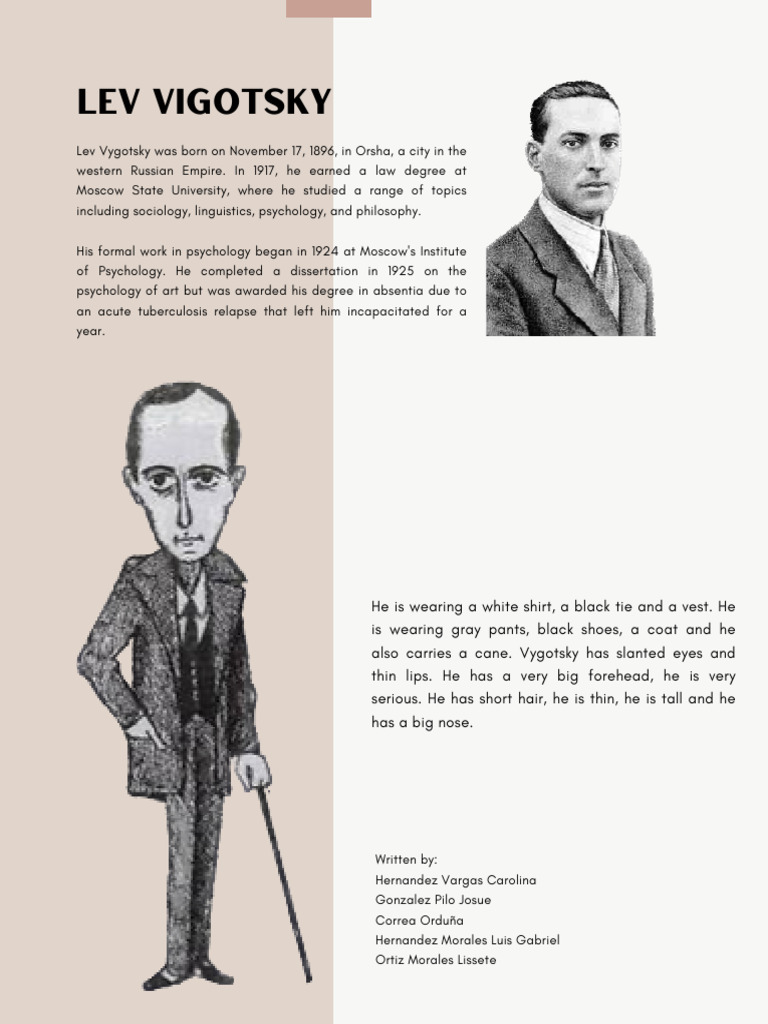 LEV VIGOTSKY

Lev Vygotsky was born on November 17, 1896, in Orsha, a city in the western Russian Empire. In 1917, he earned a law degree at Moscow State University, where he studied a range of topics including sociology, linguistics, psychology, and philosophy.

His formal work in psychology began in 1924 at Moscow's Institute of Psychology. He completed a dissertation in 1925 on the psychology of art but was awarded his degree in absentia due to an acute tuberculosis relapse that left him incapacitated for a year.

He is wearing a white shirt, a black tie and a vest. He is wearing gray pants, black shoes, a coat and he also carries a cane. Vygotsky has slanted eyes and thin lips. He has a very big forehead, he is very serious. He has short hair, he is thin, he is tall and he has a big nose.

Written by:
Hernandez Vargas Carolina
Gonzalez Pilo Josue
Correa Orduña
Hernandez Morales Luis Gabriel
Ortiz Morales Lissete